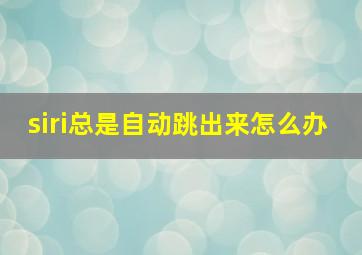 siri总是自动跳出来怎么办